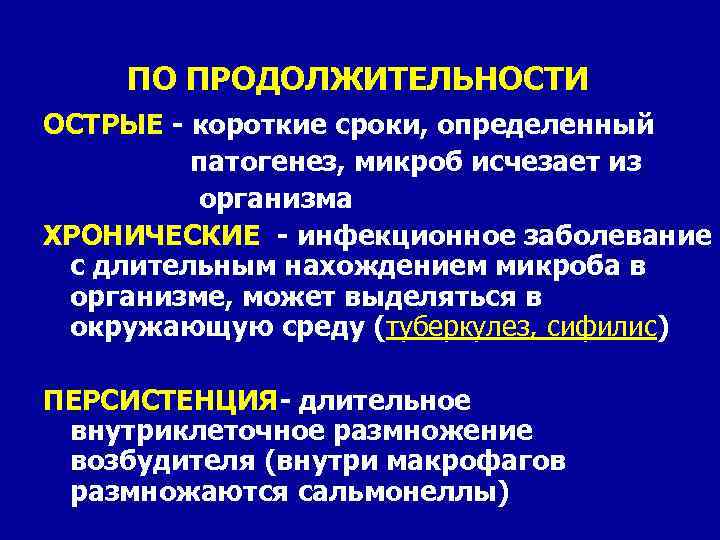 ПО ПРОДОЛЖИТЕЛЬНОСТИ

ОСТРЫЕ - короткие сроки, определенный патогенез, микроб исчезает из организма

ХРОНИЧЕСКИЕ - инфекционное заболевание с длительным нахождением микроба в организме, может выделяться в окружающую среду (туберкулез, сифилис)

ПЕРСИСТЕНЦИЯ- длительное внутриклеточное размножение возбудителя (внутри макрофагов размножаются сальмонеллы)